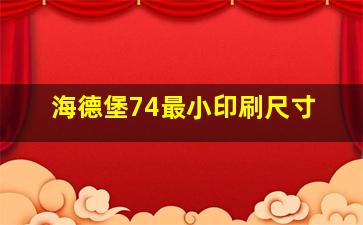 海德堡74最小印刷尺寸